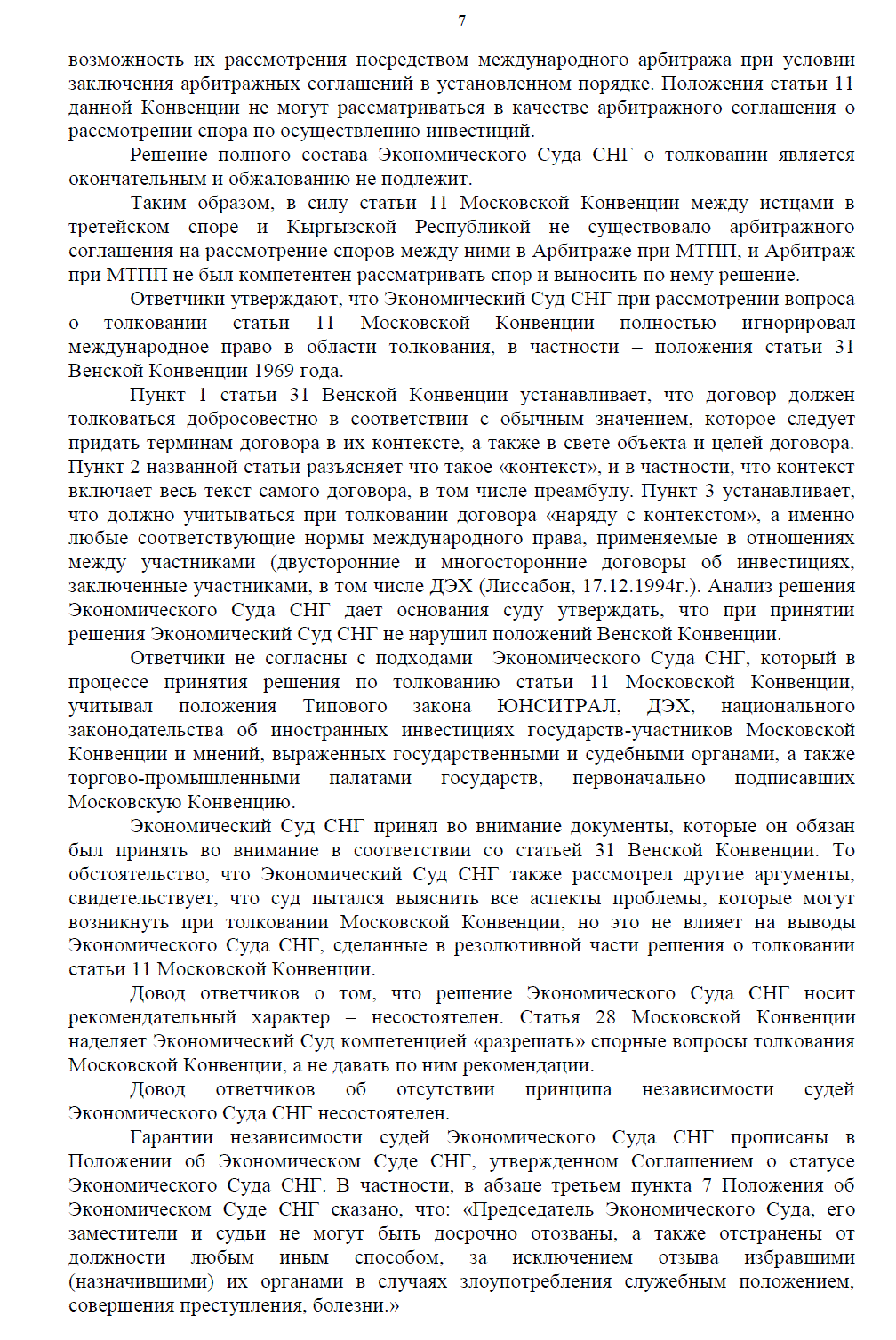 7

возможность их рассмотрения посредством международного арбитража при условии заключения арбитражных соглашений в установленном порядке. Положения статьи 11 данной Конвенции не могут рассматриваться в качестве арбитражного соглашения о рассмотрении спора по осуществлению инвестиций.

Решение полного состава Экономического Суда СНГ о толковании является окончательным и обжалованию не подлежит.

Таким образом, в силу статьи 11 Московской Конвенции между истцами в третейском споре и Кыргызской Республикой не существовало арбитражного соглашения на рассмотрение споров между ними в Арбитраже при МТПП, и Арбитраж при МТПП не был компетентен рассматривать спор и выносить по нему решение.

Ответчики утверждают, что Экономический Суд СНГ при рассмотрении вопроса о толковании статьи 11 Московской Конвенции полностью игнорировал международное право в области толкования, в частности – положения статьи 31 Венской Конвенции 1969 года.

Пункт 1 статьи 31 Венской Конвенции устанавливает, что договор должен толковаться добросовестно в соответствии с обычным значением, которое следует придать терминам договора в их контексте, а также в свете объекта и целей договора. Пункт 2 названной статьи разъясняет что такое «контекст», и в частности, что контекст включает весь текст самого договора, в том числе преамбулу. Пункт 3 устанавливает, что должно учитываться при толковании договора «наряду с контекстом», а именно любые соответствующие нормы международного права, применяемые в отношениях между участниками (двусторонние и многосторонние договоры об инвестициях, заключенные участниками, в том числе ДЭХ (Лиссабон, 17.12.1994г.). Анализ решения Экономического Суда СНГ дает основания суду утверждать, что при принятии решения Экономический Суд СНГ не нарушил положений Венской Конвенции.

Ответчики не согласны с подходами Экономического Суда СНГ, который в процессе принятия решения по толкованию статьи 11 Московской Конвенции, учитывал положения Типового закона ЮНСИТРАЛ, ДЭХ, национального законодательства об иностранных инвестициях государств-участников Московской Конвенции и мнений, выраженных государственными и судебными органами, а также торгово-промышленными палатами государств, первоначально подписавших Московскую Конвенцию.

Экономический Суд СНГ принял во внимание документы, которые он обязан был принять во внимание в соответствии со статьей 31 Венской Конвенции. То обстоятельство, что Экономический Суд СНГ также рассмотрел другие аргументы, свидетельствует, что суд пытался выяснить все аспекты проблемы, которые могут возникнуть при толковании Московской Конвенции, но это не влияет на выводы Экономического Суда СНГ, сделанные в резолютивной части решения о толковании статьи 11 Московской Конвенции.

Довод ответчиков о том, что решение Экономического Суда СНГ носит рекомендательный характер – несостоятелен. Статья 28 Московской Конвенции наделяет Экономический Суд компетенцией «разрешать» спорные вопросы толкования Московской Конвенции, а не давать по ним рекомендации.

Довод ответчиков об отсутствии принципа независимости судей Экономического Суда СНГ несостоятелен.

Гарантии независимости судей Экономического Суда СНГ прописаны в Положении об Экономическом Суде СНГ, утвержденном Соглашением о статусе Экономического Суда СНГ. В частности, в абзаце третьем пункта 7 Положения об Экономическом Суде СНГ сказано, что: «Председатель Экономического Суда, его заместители и судьи не могут быть досрочно отозваны, а также отстранены от должности любым иным способом, за исключением отзыва избравшими (назначившими) их органами в случаях злоупотребления служебным положением, совершения преступления, болезни.»